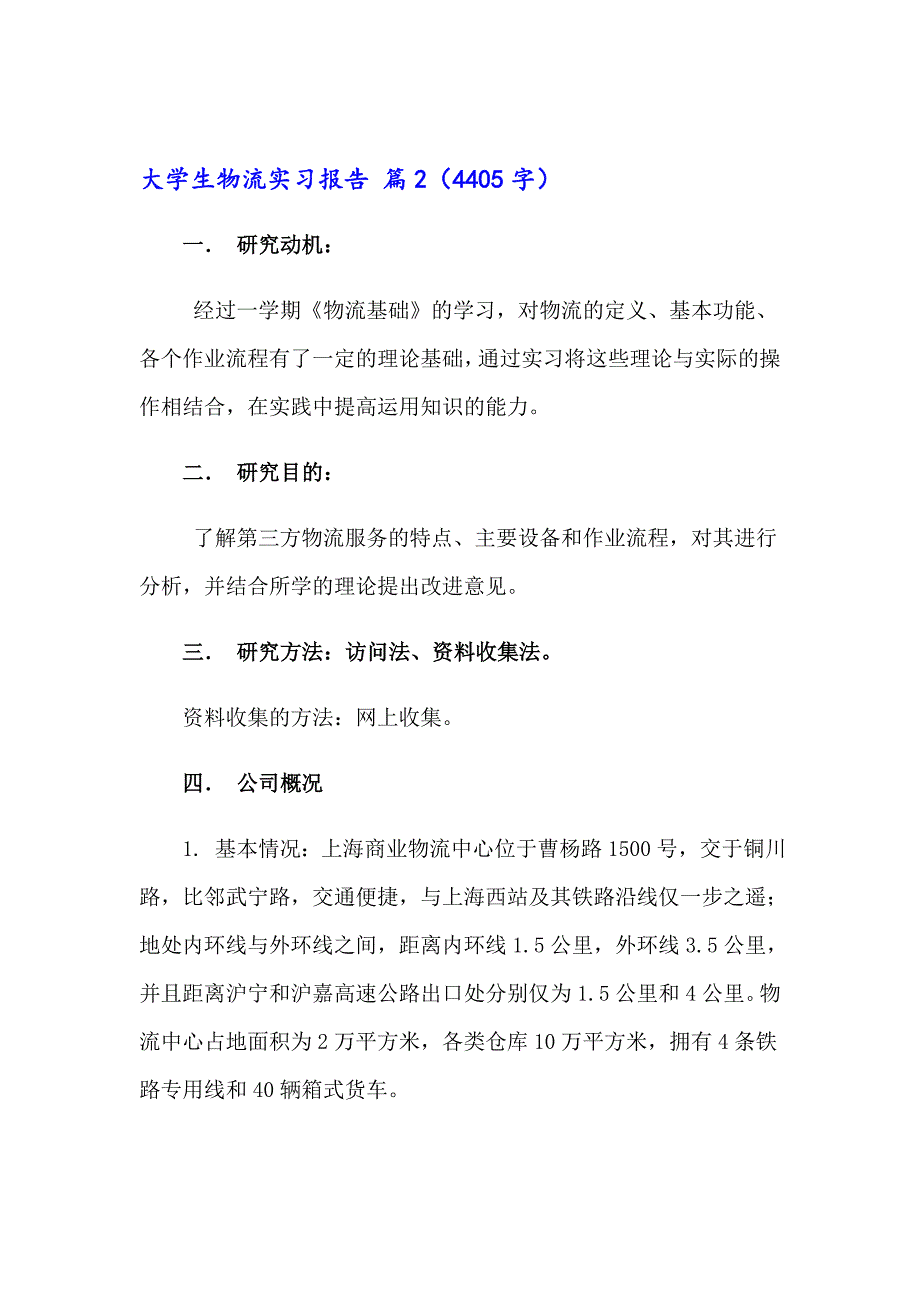 大学生物流实习报告 篇2（4405字）

一． 研究动机：

经过一学期《物流基础》的学习，对物流的定义、基本功能、各个作业流程有了一定的理论基础，通过实习将这些理论与实际的操作相结合，在实践中提高运用知识的能力。

二． 研究目的：

了解第三方物流服务的特点、主要设备和作业流程，对其进行分析，并结合所学的理论提出改进意见。

三． 研究方法：访问法、资料收集法。

资料收集的方法：网上收集。

四． 公司概况

1. 基本情况：上海商业物流中心位于曹杨路1500号，交于铜川路，比邻武宁路，交通便捷，与上海西站及其铁路沿线仅一步之遥；地处内环线与外环线之间，距离内环线1.5公里，外环线3.5公里，并且距离沪宁和沪嘉高速公路出口处分别仅为1.5公里和4公里。物流中心占地面积为2万平方米，各类仓库10万平方米，拥有4条铁路专用线和40辆箱式货车。